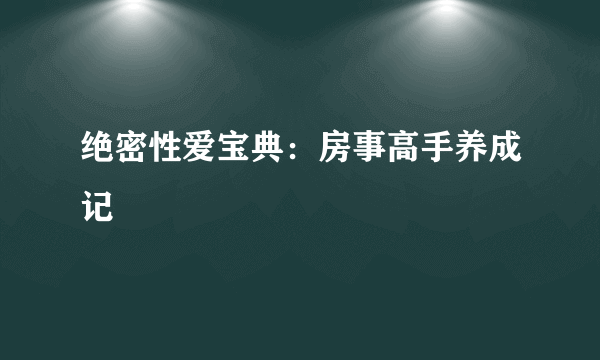 绝密性爱宝典：房事高手养成记